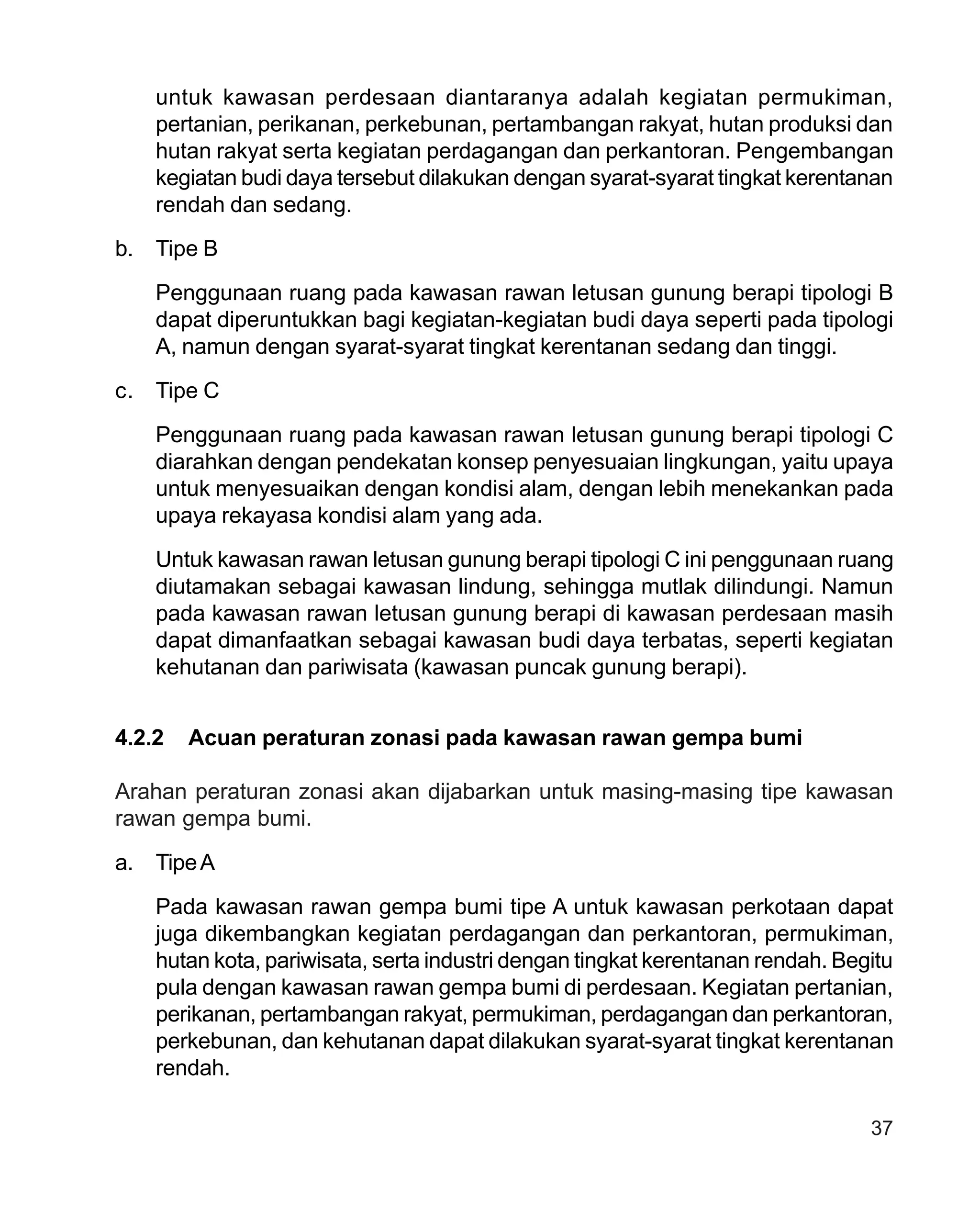 untuk kawasan perdesaan diantaranya adalah kegiatan permukiman, pertanian, perikanan, perkebunan, pertambangan rakyat, hutan produksi dan hutan rakyat serta kegiatan perdagangan dan perkantoran. Pengembangan kegiatan budi daya tersebut dilakukan dengan syarat-syarat tingkat kerentanan rendah dan sedang.

b. Tipe B

Penggunaan ruang pada kawasan rawan letusan gunung berapi tipologi B dapat diperuntukkan bagi kegiatan-kegiatan budi daya seperti pada tipologi A, namun dengan syarat-syarat tingkat kerentanan sedang dan tinggi.

c. Tipe C

Penggunaan ruang pada kawasan rawan letusan gunung berapi tipologi C diarahkan dengan pendekatan konsep penyesuaian lingkungan, yaitu upaya untuk menyesuaikan dengan kondisi alam, dengan lebih menekankan pada upaya rekayasa kondisi alam yang ada.

Untuk kawasan rawan letusan gunung berapi tipologi C ini penggunaan ruang diutamakan sebagai kawasan lindung, sehingga mutlak dilindungi. Namun pada kawasan rawan letusan gunung berapi di kawasan perdesaan masih dapat dimanfaatkan sebagai kawasan budi daya terbatas, seperti kegiatan kehutanan dan pariwisata (kawasan puncak gunung berapi).

4.2.2 Acuan peraturan zonasi pada kawasan rawan gempa bumi

Arahan peraturan zonasi akan dijabarkan untuk masing-masing tipe kawasan rawan gempa bumi.

a. Tipe A

Pada kawasan rawan gempa bumi tipe A untuk kawasan perkotaan dapat juga dikembangkan kegiatan perdagangan dan perkantoran, permukiman, hutan kota, pariwisata, serta industri dengan tingkat kerentanan rendah. Begitu pula dengan kawasan rawan gempa bumi di perdesaan. Kegiatan pertanian, perikanan, pertambangan rakyat, permukiman, perdagangan dan perkantoran, perkebunan, dan kehutanan dapat dilakukan syarat-syarat tingkat kerentanan rendah.

37